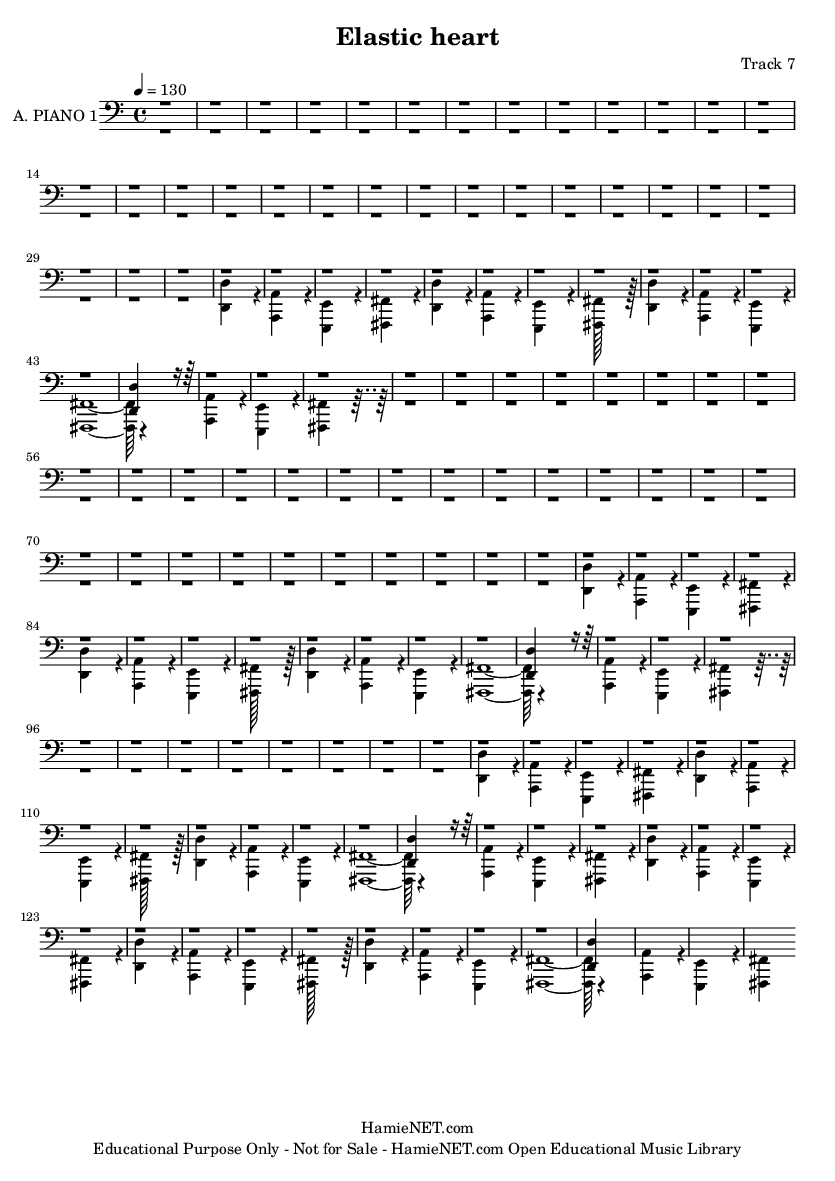 Elastic heart

Track 7

♩ = 130

A. PIANO 1

14

29

43

56

70

84

96

110

123

HamieNET.com

Educational Purpose Only - Not for Sale - HamieNET.com Open Educational Music Library